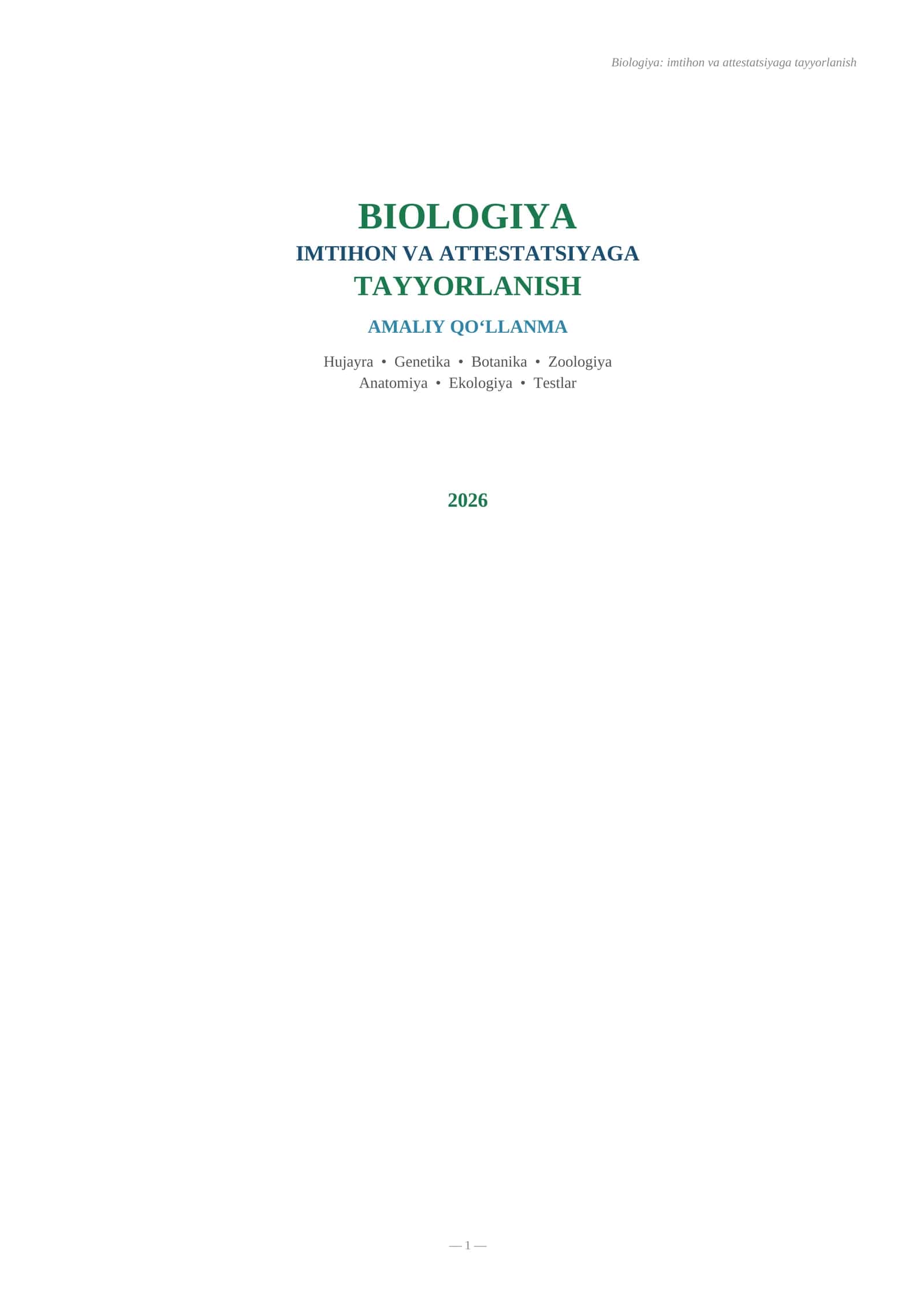 Biologiya: imtihon va attestatsiyaga tayyorlanish

BIOLOGIYA
IMTIHON VA ATTESTATSIYAGA
TAYYORLANISH

AMALIY QO‘LLANMA

Hujayra • Genetika • Botanika • Zoologiya
Anatomiya • Ekologiya • Testlar

2026

— 1 —